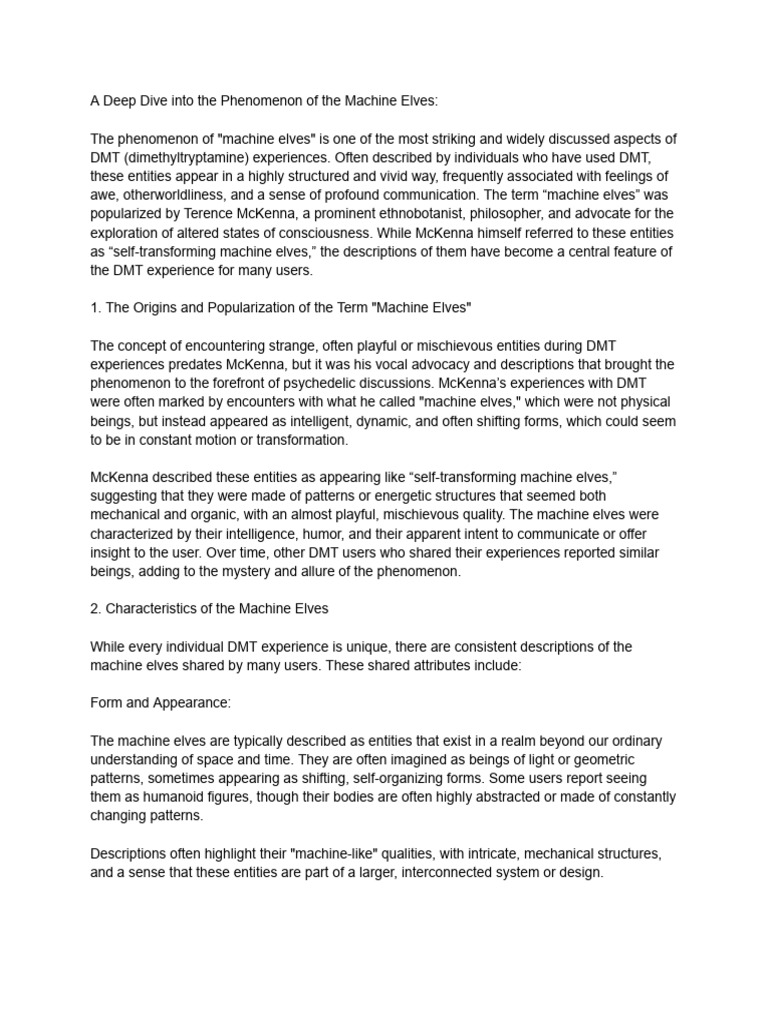 A Deep Dive into the Phenomenon of the Machine Elves:

The phenomenon of "machine elves" is one of the most striking and widely discussed aspects of DMT (dimethyltryptamine) experiences. Often described by individuals who have used DMT, these entities appear in a highly structured and vivid way, frequently associated with feelings of awe, otherworldliness, and a sense of profound communication. The term “machine elves” was popularized by Terence McKenna, a prominent ethnobotanist, philosopher, and advocate for the exploration of altered states of consciousness. While McKenna himself referred to these entities as “self-transforming machine elves,” the descriptions of them have become a central feature of the DMT experience for many users.

1. The Origins and Popularization of the Term "Machine Elves"

The concept of encountering strange, often playful or mischievous entities during DMT experiences predates McKenna, but it was his vocal advocacy and descriptions that brought the phenomenon to the forefront of psychedelic discussions. McKenna’s experiences with DMT were often marked by encounters with what he called "machine elves," which were not physical beings, but instead appeared as intelligent, dynamic, and often shifting forms, which could seem to be in constant motion or transformation.

McKenna described these entities as appearing like “self-transforming machine elves,” suggesting that they were made of patterns or energetic structures that seemed both mechanical and organic, with an almost playful, mischievous quality. The machine elves were characterized by their intelligence, humor, and their apparent intent to communicate or offer insight to the user. Over time, other DMT users who shared their experiences reported similar beings, adding to the mystery and allure of the phenomenon.

2. Characteristics of the Machine Elves

While every individual DMT experience is unique, there are consistent descriptions of the machine elves shared by many users. These shared attributes include:

Form and Appearance:

The machine elves are typically described as entities that exist in a realm beyond our ordinary understanding of space and time. They are often imagined as beings of light or geometric patterns, sometimes appearing as shifting, self-organizing forms. Some users report seeing them as humanoid figures, though their bodies are often highly abstracted or made of constantly changing patterns.

Descriptions often highlight their "machine-like" qualities, with intricate, mechanical structures, and a sense that these entities are part of a larger, interconnected system or design.